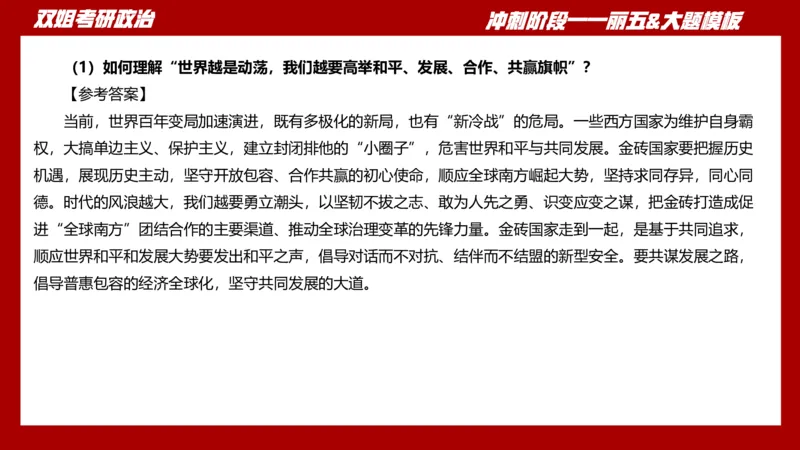 双姐考研政治

冲刺阶段——丽五&大题模板

（1）如何理解“世界越是动荡，我们越要高举和平、发展、合作、共赢旗帜”？

【参考答案】

当前，世界百年变局加速演进，既有多极化的新局，也有“新冷战”的危局。一些西方国家为维护自身霸权，大搞单边主义、保护主义，建立封闭排他的“小圈子”，危害世界和平与共同发展。金砖国家要把握历史机遇，展现历史主动，坚守开放包容、合作共赢的初心使命，顺应全球南方崛起大势，坚持求同存异，同心同德。时代的风浪越大，我们越要勇立潮头，以坚韧不拔之志、敢为人先之勇、识变应变之谋，把金砖打造成促进“全球南方”团结合作的主要渠道、推动全球治理变革的先锋力量。金砖国家走到一起，是基于共同追求，顺应世界和平和发展大势要发出和平之声，倡导对话而不对抗、结伴而不结盟的新型安全。要共谋发展之路，倡导普惠包容的经济全球化，坚守共同发展的大道。